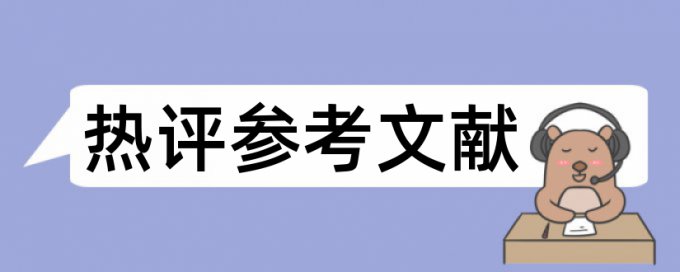 热评参考文献